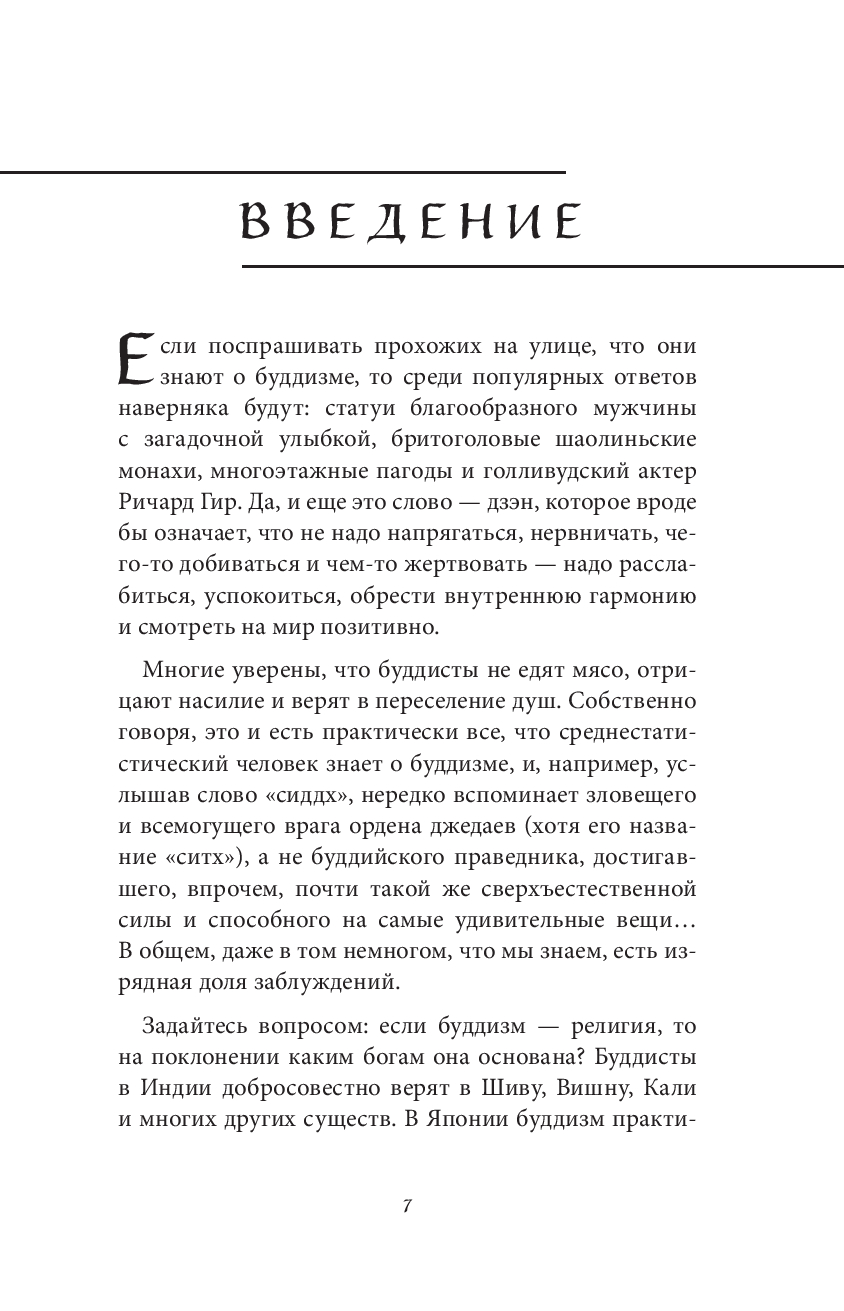 ВВЕДЕНИЕ

Если поспрашивать прохожих на улице, что они знают о буддизме, то среди популярных ответов наверняка будут: статуи благообразного мужчины с загадочной улыбкой, бритоголовые шаолиньские монахи, многоэтажные пагоды и голливудский актер Ричард Гир. Да, и еще это слово — дзэн, которое вроде бы означает, что не надо напрягаться, нервничать, чего-то добиваться и чем-то жертвовать — надо расслабиться, успокоиться, обрести внутреннюю гармонию и смотреть на мир позитивно.

Многие уверены, что буддисты не едят мясо, отрицают насилие и верят в переселение душ. Собственно говоря, это и есть практически все, что среднестатистический человек знает о буддизме, и, например, услышав слово «сиддх», нередко вспоминает зловещего и всемогущего врага ордена джедаев (хотя его название «ситх»), а не буддийского праведника, достигавшего, впрочем, почти такой же сверхъестественной силы и способного на самые удивительные вещи… В общем, даже в том немногом, что мы знаем, есть изрядная доля заблуждений.

Задайтесь вопросом: если буддизм — религия, то на поклонении каким богам она основана? Буддисты в Индии добросовестно верят в Шиву, Вишну, Кали и многих других существ. В Японии буддизм практи-

7